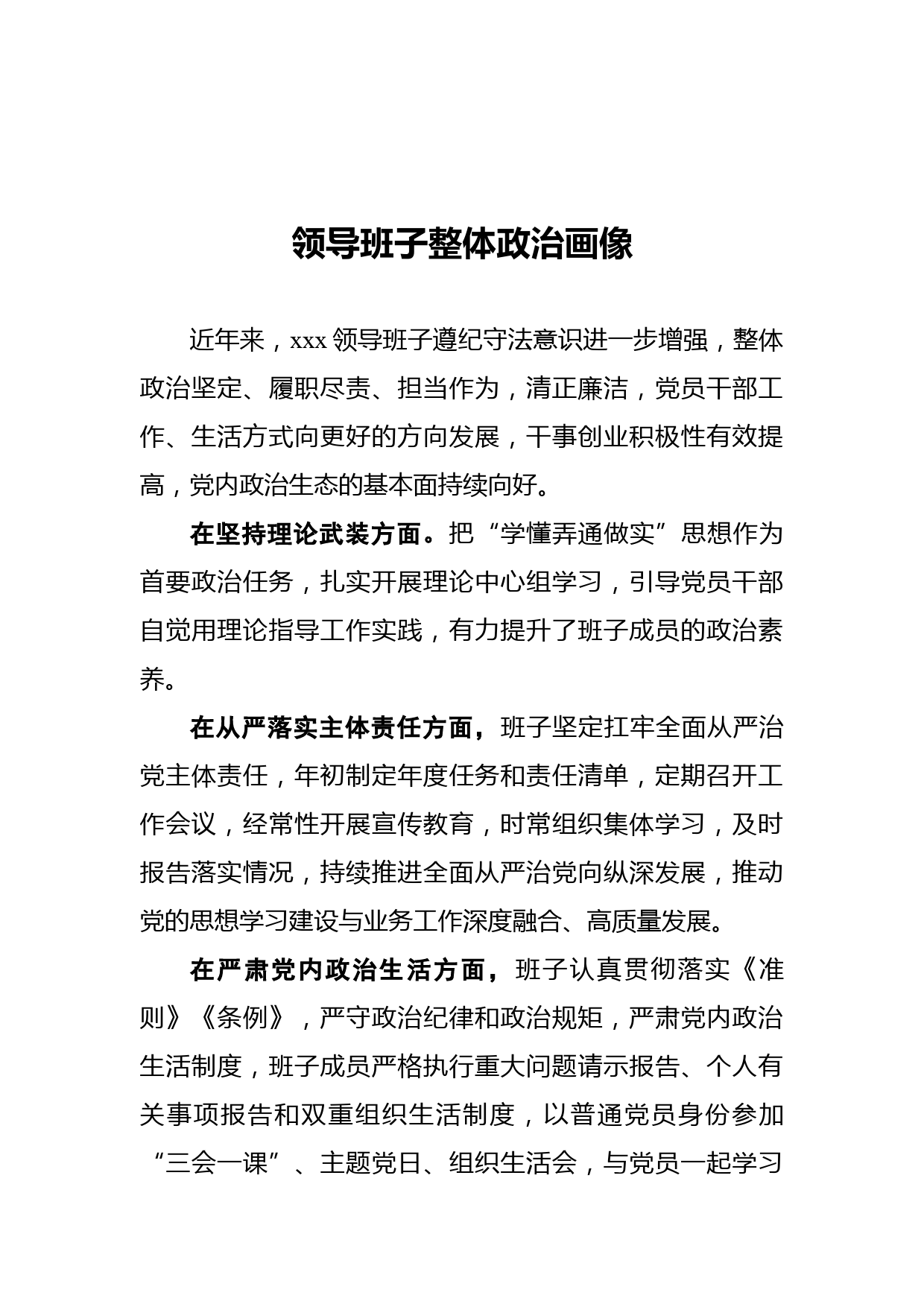 领导班子整体政治画像

近年来，xxx 领导班子遵纪守法意识进一步增强，整体政治坚定、履职尽责、担当作为，清正廉洁，党员干部工作、生活方式向更好的方向发展，干事创业积极性有效提高，党内政治生态的基本面持续向好。

在坚持理论武装方面。把“学懂弄通做实”思想作为首要政治任务，扎实开展理论中心组学习，引导党员干部自觉用理论指导工作实践，有力提升了班子成员的政治素养。

在从严落实主体责任方面，班子坚定扛牢全面从严治党主体责任，年初制定年度任务和责任清单，定期召开工作会议，经常性开展宣传教育，时常组织集体学习，及时报告落实情况，持续推进全面从严治党向纵深发展，推动党的思想学习建设与业务工作深度融合、高质量发展。

在严肃党内政治生活方面，班子认真贯彻落实《准则》《条例》，严守政治纪律和政治规矩，严肃党内政治生活制度，班子成员严格执行重大问题请示报告、个人有关事项报告和双重组织生活制度，以普通党员身份参加“三会一课”、主题党日、组织生活会，与党员一起学习